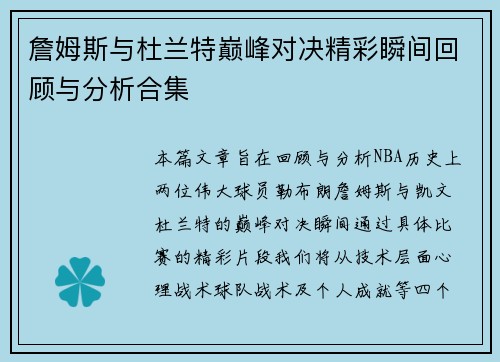 詹姆斯与杜兰特巅峰对决精彩瞬间回顾与分析合集

本篇文章旨在回顾与分析NBA历史上两位伟大球员勒布朗詹姆斯与凯文杜兰特的巅峰对决瞬间通过具体比赛的精彩片段我们将从技术层面心理战术球队战术及个人成就等四个